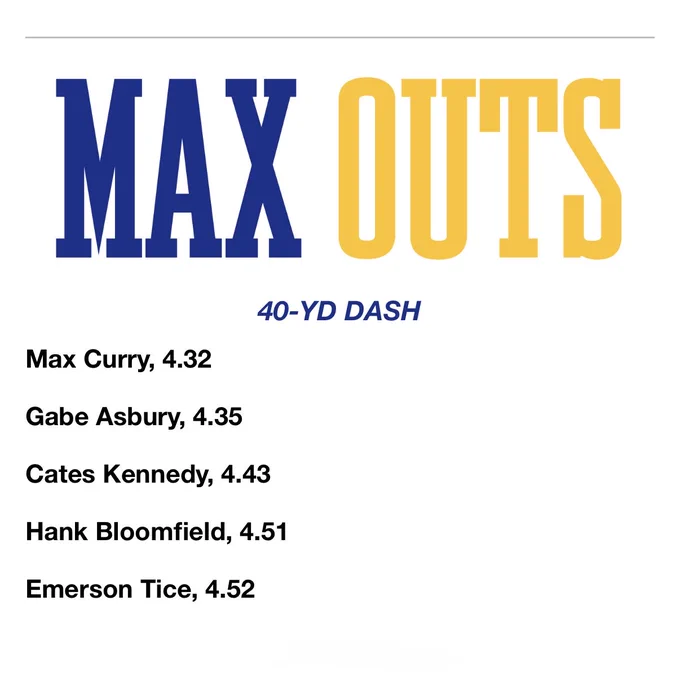 MAX OUTS

40-YD DASH

Max Curry, 4.32

Gabe Asbury, 4.35

Cates Kennedy, 4.43

Hank Bloomfield, 4.51

Emerson Tice, 4.52